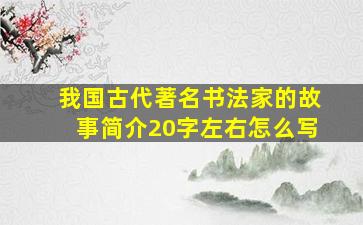 我国古代著名书法家的故事简介20字左右怎么写